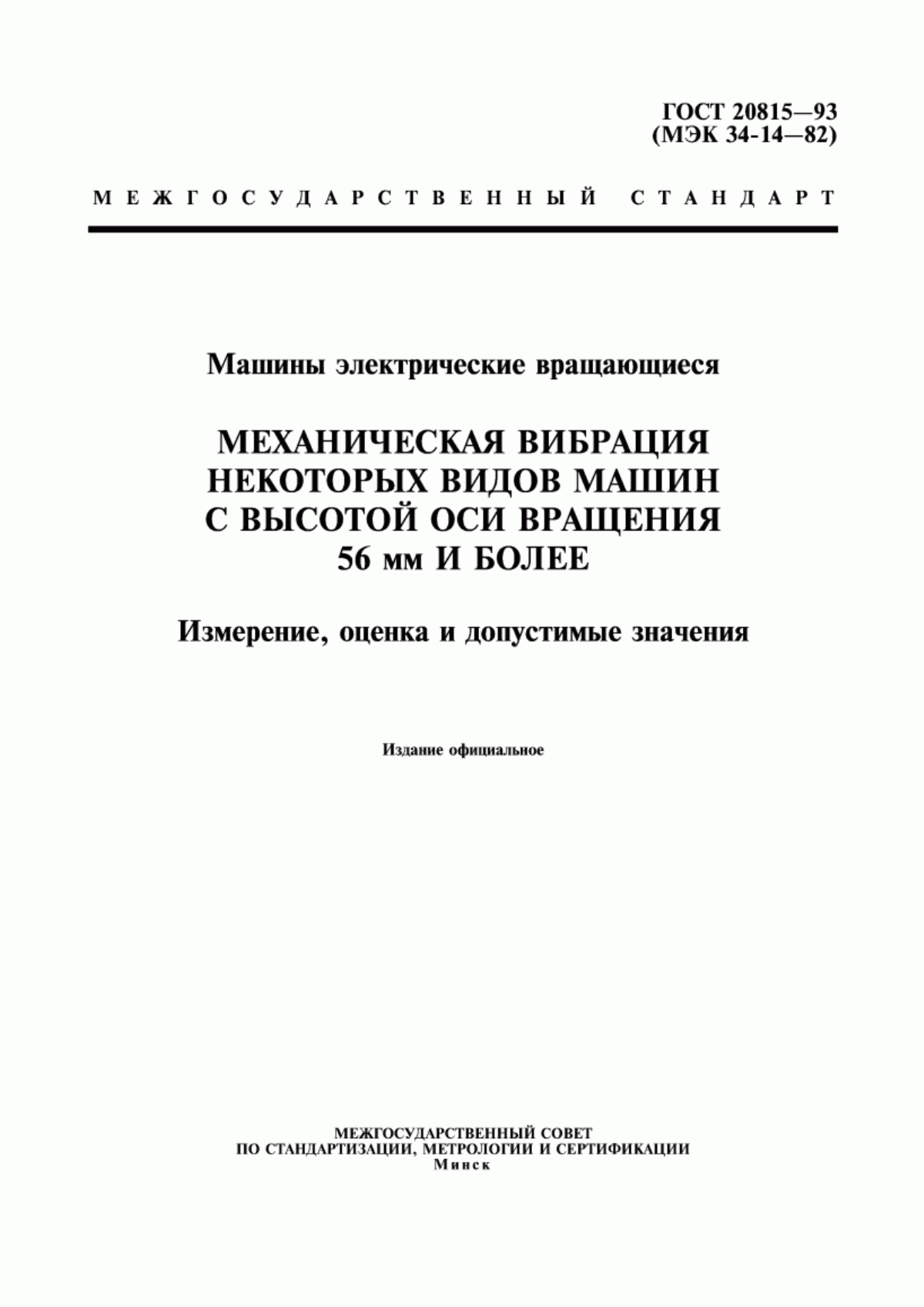 ГОСТ 20815—93
(МЭК 34-14—82)

МЕЖГОСУДАРСТВЕННЫЙ СТАНДАРТ

Машины электрические вращающиеся

МЕХАНИЧЕСКАЯ ВИБРАЦИЯ НЕКОТОРЫХ ВИДОВ МАШИН С ВЫСОТОЙ ОСИ ВРАЩЕНИЯ 56 мм И БОЛЕЕ

Измерение, оценка и допустимые значения

Издание официальное

МЕЖГОСУДАРСТВЕННЫЙ СОВЕТ
ПО СТАНДАРТИЗАЦИИ, МЕТРОЛОГИИ И СЕРТИФИКАЦИИ
Минск